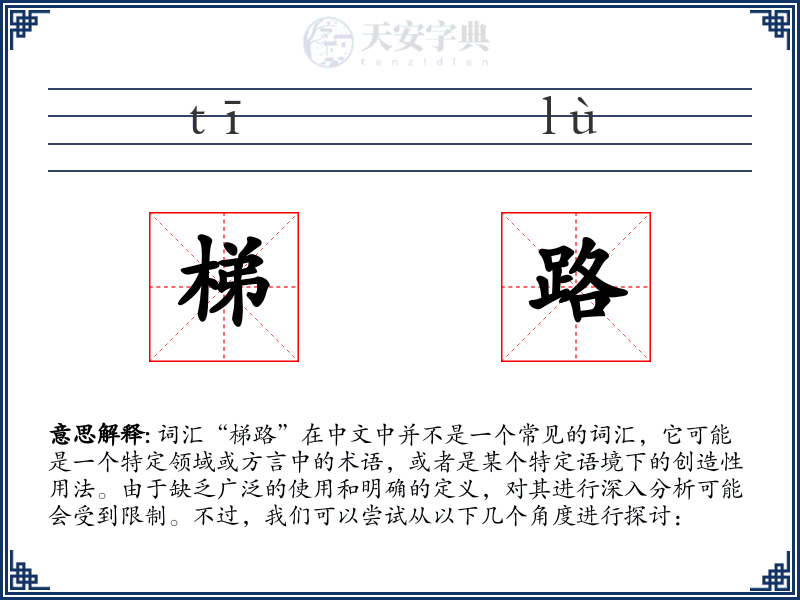 天安字典
tanzidian

tī lù

梯 路

意思解释: 词汇“梯路”在中文中并不是一个常见的词汇，它可能是一个特定领域或方言中的术语，或者是某个特定语境下的创造性用法。由于缺乏广泛的使用和明确的定义，对其进行深入分析可能会受到限制。不过，我们可以尝试从以下几个角度进行探讨：